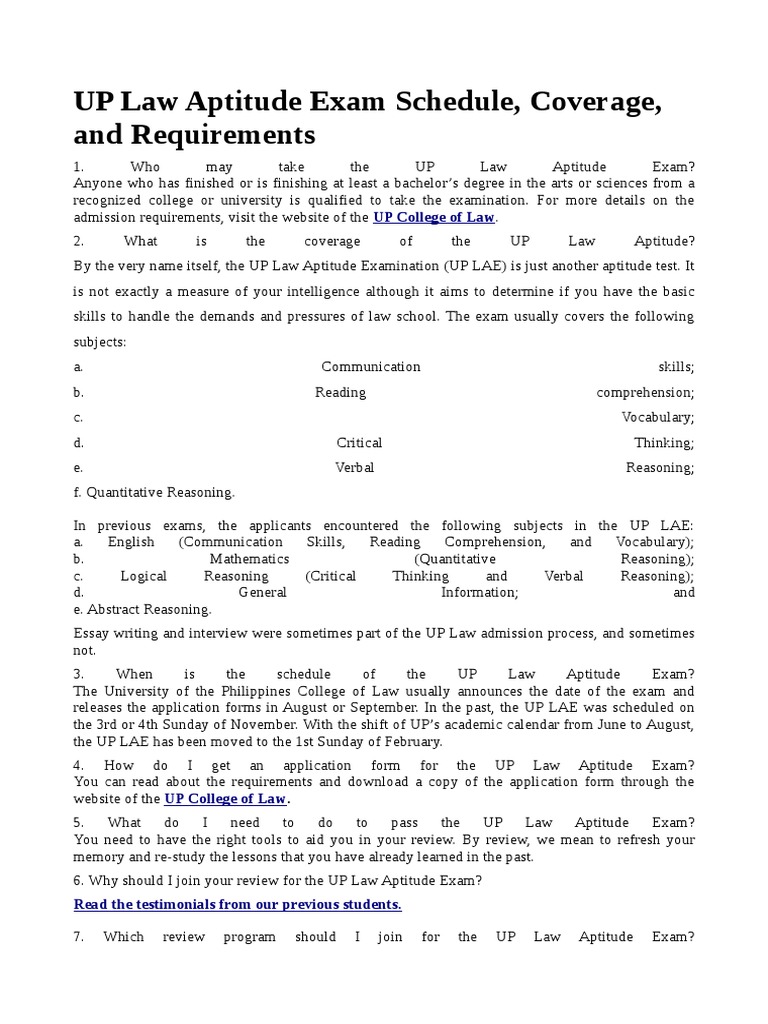 UP Law Aptitude Exam Schedule, Coverage, and Requirements

1. Who may take the UP Law Aptitude Exam? Anyone who has finished or is finishing at least a bachelor's degree in the arts or sciences from a recognized college or university is qualified to take the examination. For more details on the admission requirements, visit the website of the UP College of Law.

2. What is the coverage of the UP Law Aptitude? By the very name itself, the UP Law Aptitude Examination (UP LAE) is just another aptitude test. It is not exactly a measure of your intelligence although it aims to determine if you have the basic skills to handle the demands and pressures of law school. The exam usually covers the following subjects:

a. Communication skills;
b. Reading comprehension;
c. Vocabulary;
d. Critical Thinking;
e. Verbal Reasoning;
f. Quantitative Reasoning.

In previous exams, the applicants encountered the following subjects in the UP LAE:
a. English (Communication Skills, Reading Comprehension, and Vocabulary);
b. Mathematics (Quantitative Reasoning);
c. Logical Reasoning (Critical Thinking and Verbal Reasoning);
d. General Information; and
e. Abstract Reasoning.

Essay writing and interview were sometimes part of the UP Law admission process, and sometimes not.

3. When is the schedule of the UP Law Aptitude Exam? The University of the Philippines College of Law usually announces the date of the exam and releases the application forms in August or September. In the past, the UP LAE was scheduled on the 3rd or 4th Sunday of November. With the shift of UP's academic calendar from June to August, the UP LAE has been moved to the 1st Sunday of February.

4. How do I get an application form for the UP Law Aptitude Exam? You can read about the requirements and download a copy of the application form through the website of the UP College of Law.

5. What do I need to do to pass the UP Law Aptitude Exam? You need to have the right tools to aid you in your review. By review, we mean to refresh your memory and re-study the lessons that you have already learned in the past.

6. Why should I join your review for the UP Law Aptitude Exam?

Read the testimonials from our previous students.

7. Which review program should I join for the UP Law Aptitude Exam?